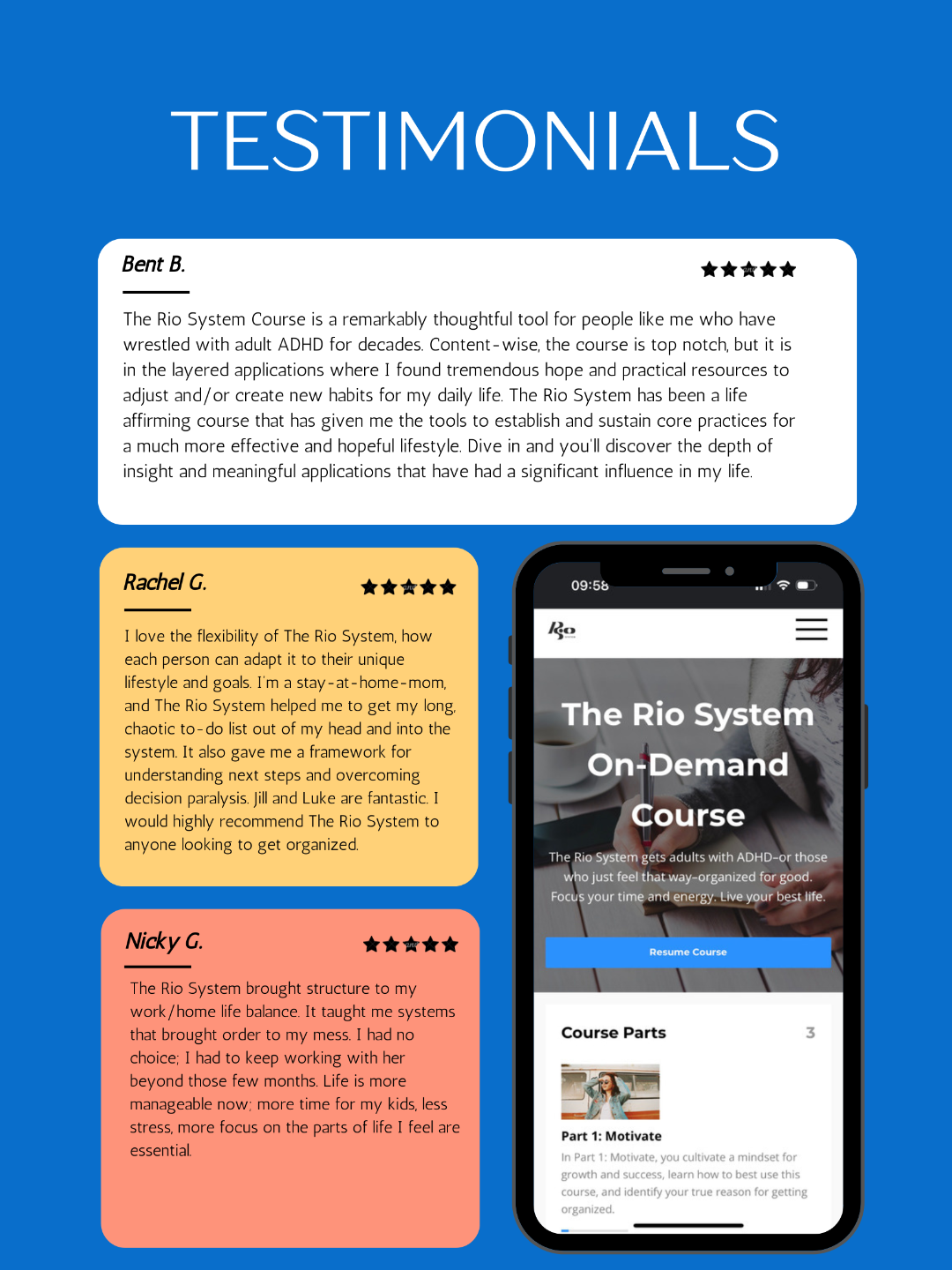 TESTIMONIALS

Bent B.

The Rio System Course is a remarkably thoughtful tool for people like me who have wrestled with adult ADHD for decades. Content-wise, the course is top notch, but it is in the layered applications where I found tremendous hope and practical resources to adjust and/or create new habits for my daily life. The Rio System has been a life affirming course that has given me the tools to establish and sustain core practices for a much more effective and hopeful lifestyle. Dive in and you'll discover the depth of insight and meaningful applications that have had a significant influence in my life.

Rachel G.

I love the flexibility of The Rio System, how each person can adapt it to their unique lifestyle and goals. I'm a stay-at-home-mom, and The Rio System helped me to get my long, chaotic to-do list out of my head and into the system. It also gave me a framework for understanding next steps and overcoming decision paralysis. Jill and Luke are fantastic. I would highly recommend The Rio System to anyone looking to get organized.

Nicky G.

The Rio System brought structure to my work/home life balance. It taught me systems that brought order to my mess. I had no choice; I had to keep working with her beyond those few months. Life is more manageable now; more time for my kids, less stress, more focus on the parts of life I feel are essential.

09:58

Rio

The Rio System On-Demand Course

The Rio System gets adults with ADHD–or those who just feel that way–organized for good. Focus your time and energy. Live your best life.

Resume Course

Course Parts 3

Part 1: Motivate

In Part 1: Motivate, you cultivate a mindset for growth and success, learn how to best use this course, and identify your true reason for getting organized.